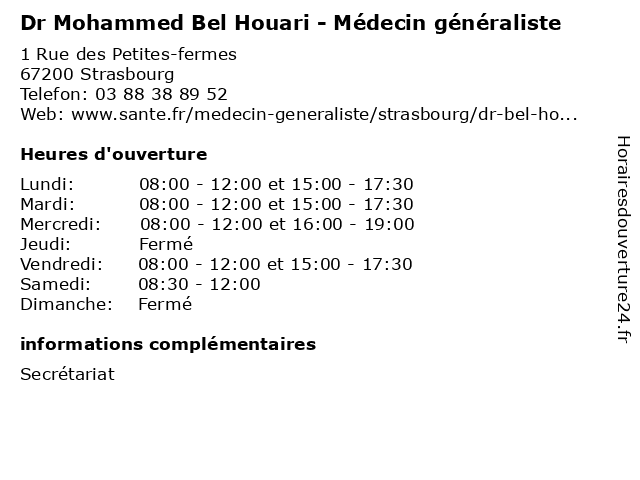 Dr Mohammed Bel Houari - Médecin généraliste

1 Rue des Petites-fermes
67200 Strasbourg
Telefon: 03 88 38 89 52
Web: www.sante.fr/medecin-generaliste/strasbourg/dr-bel-ho...

Heures d'ouverture

Lundi: 08:00 - 12:00 et 15:00 - 17:30
Mardi: 08:00 - 12:00 et 15:00 - 17:30
Mercredi: 08:00 - 12:00 et 16:00 - 19:00
Jeudi: Fermé
Vendredi: 08:00 - 12:00 et 15:00 - 17:30
Samedi: 08:30 - 12:00
Dimanche: Fermé

informations complémentaires

Secrétariat

Horairesdouverture24.fr